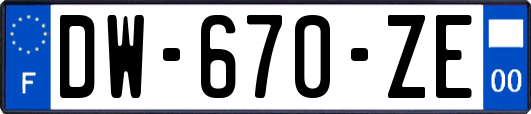 F
DW-670-ZE
00